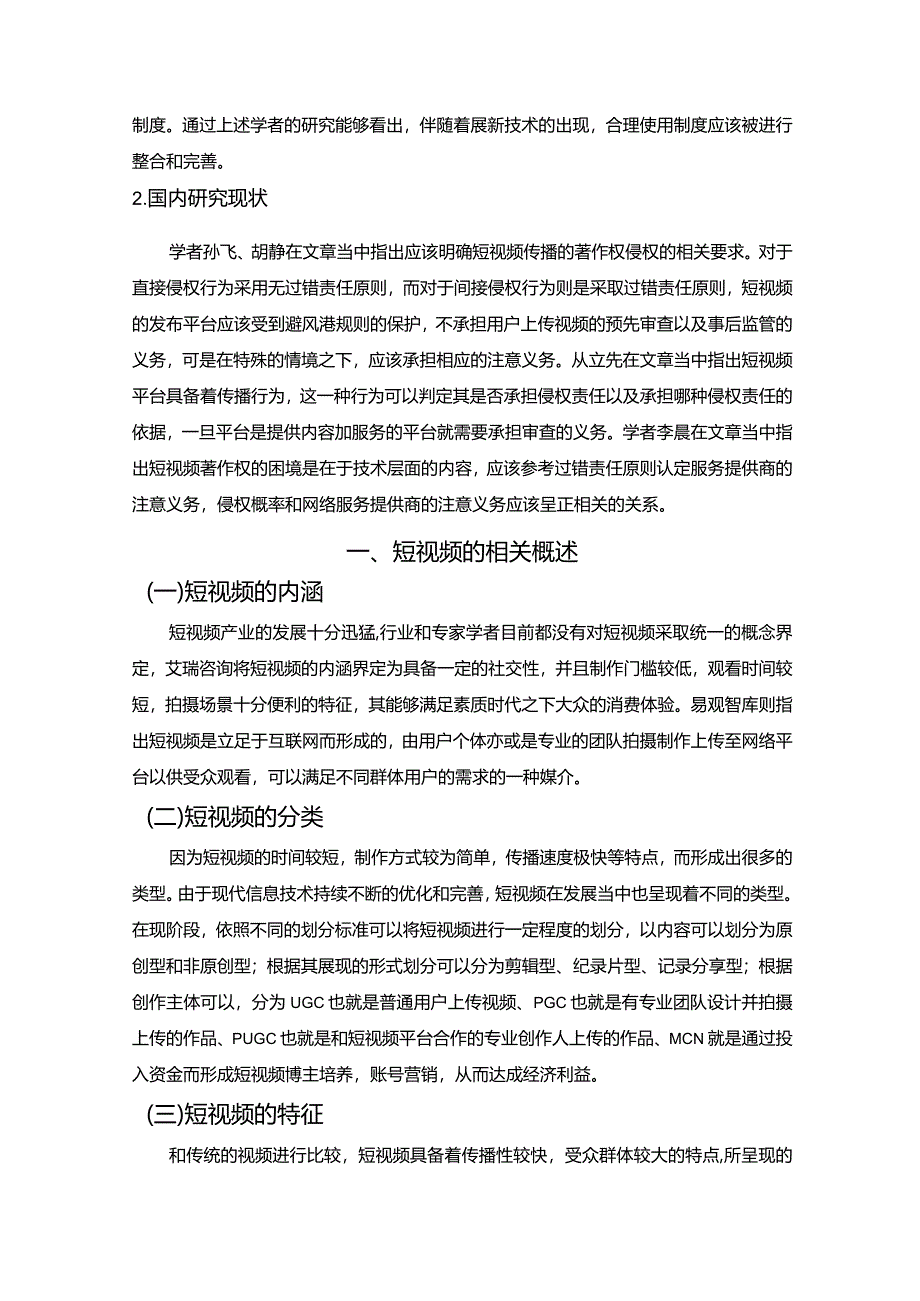 制度。通过上述学者的研究能够看出，伴随着展新技术的出现，合理使用制度应该被进行整合和完善。

2.国内研究现状

学者孙飞、胡静在文章当中指出应该明确短视频传播的著作权侵权的相关要求。对于直接侵权行为采用无过错责任原则，而对于间接侵权行为则是采取过错责任原则，短视频的发布平台应该受到避风港规则的保护，不承担用户上传视频的预先审查以及事后监管的义务，可是在特殊的情境之下，应该承担相应的注意义务。从立先在文章当中指出短视频平台具备着传播行为，这一种行为可以判定其是否承担侵权责任以及承担哪种侵权责任的依据，一旦平台是提供内容加服务的平台就需要承担审查的义务。学者李晨在文章当中指出短视频著作权的困境是在于技术层面的内容，应该参考过错责任原则认定服务提供商的注意义务，侵权概率和网络服务提供商的注意义务应该呈正相关的关系。

一、短视频的相关概述

(一)短视频的内涵

短视频产业的发展十分迅猛,行业和专家学者目前都没有对短视频采取统一的概念界定，艾瑞咨询将短视频的内涵界定为具备一定的社交性，并且制作门槛较低，观看时间较短，拍摄场景十分便利的特征，其能够满足素质时代之下大众的消费体验。易观智库则指出短视频是立足于互联网而形成的，由用户个体亦或是专业的团队拍摄制作上传至网络平台以供受众观看，可以满足不同群体用户的需求的一种媒介。

(二)短视频的分类

因为短视频的时间较短，制作方式较为简单，传播速度极快等特点，而形成出很多的类型。由于现代信息技术持续不断的优化和完善，短视频在发展当中也呈现着不同的类型。在现阶段，依照不同的划分标准可以将短视频进行一定程度的划分，以内容可以划分为原创型和非原创型；根据其展现的形式划分可以分为剪辑型、纪录片型、记录分享型；根据创作主体可以，分为UGC也就是普通用户上传视频、PGC也就是有专业团队设计并拍摄上传的作品、PUGC也就是和短视频平台合作的专业创作人上传的作品、MCN就是通过投入资金而形成短视频博主培养，账号营销，从而达成经济利益。

(三)短视频的特征

和传统的视频进行比较，短视频具备着传播性较快，受众群体较大的特点,所呈现的